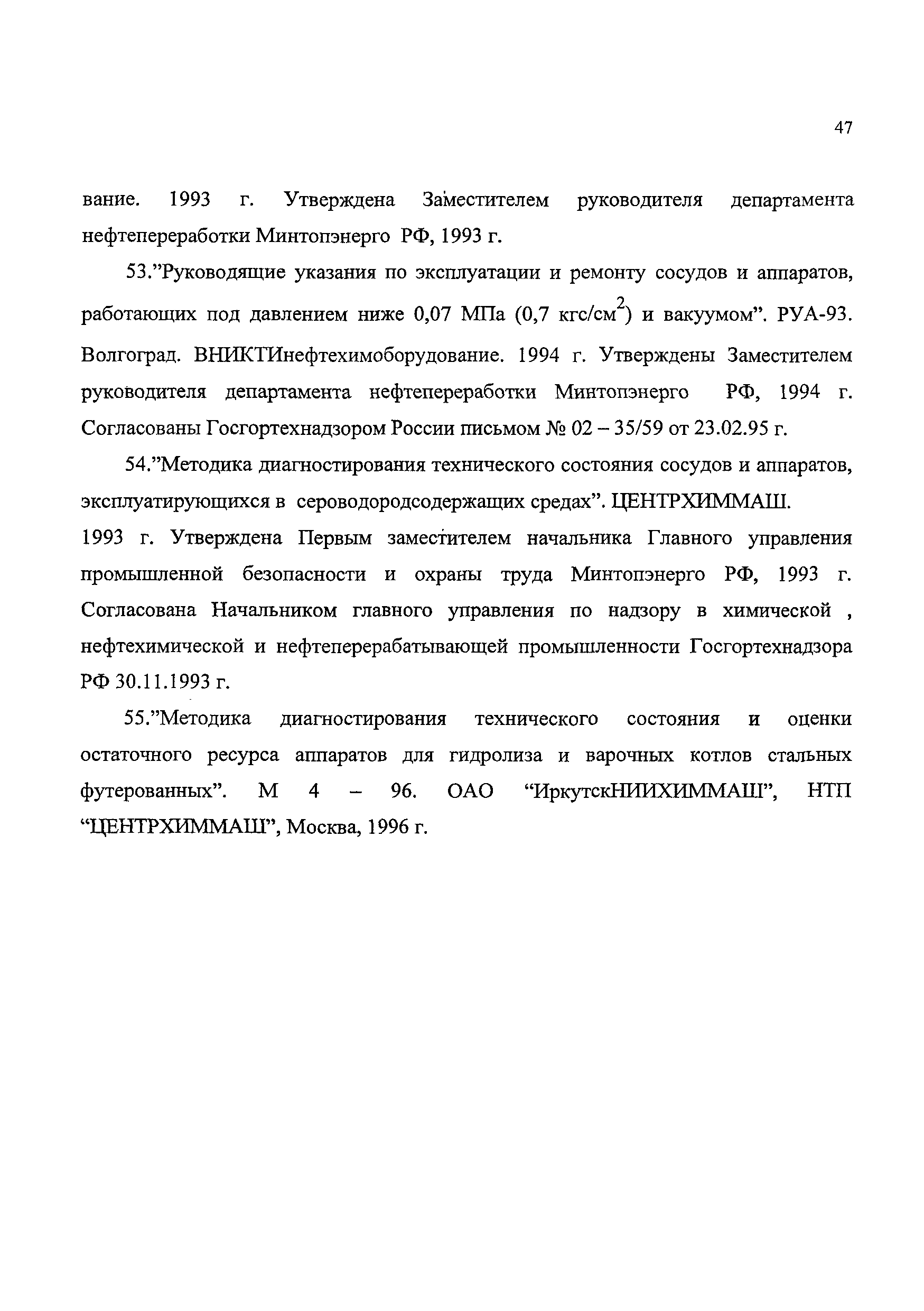 47

вание. 1993 г. Утверждена Заместителем руководителя департамента нефтепереработки Минтопэнерго РФ, 1993 г.

53.”Руководящие указания по эксплуатации и ремонту сосудов и аппаратов, работающих под давлением ниже 0,07 МПа (0,7 кгс/см$^2$) и вакуумом”. РУА-93. Волгоград. ВНИКТИнефтехимоборудование. 1994 г. Утверждены Заместителем руководителя департамента нефтепереработки Минтопэнерго РФ, 1994 г. Согласованы Госгортехнадзором России письмом № 02 – 35/59 от 23.02.95 г.

54.”Методика диагностирования технического состояния сосудов и аппаратов, эксплуатирующихся в сероводородсодержащих средах”. ЦЕНТРХИММАШ. 1993 г. Утверждена Первым заместителем начальника Главного управления промышленной безопасности и охраны труда Минтопэнерго РФ, 1993 г. Согласована Начальником главного управления по надзору в химической , нефтехимической и нефтеперерабатывающей промышленности Госгортехнадзора РФ 30.11.1993 г.

55.”Методика диагностирования технического состояния и оценки остаточного ресурса аппаратов для гидролиза и варочных котлов стальных футерованных”. М 4 – 96. ОАО “ИркутскНИИХИММАШ”, НТП “ЦЕНТРХИММАШ”, Москва, 1996 г.